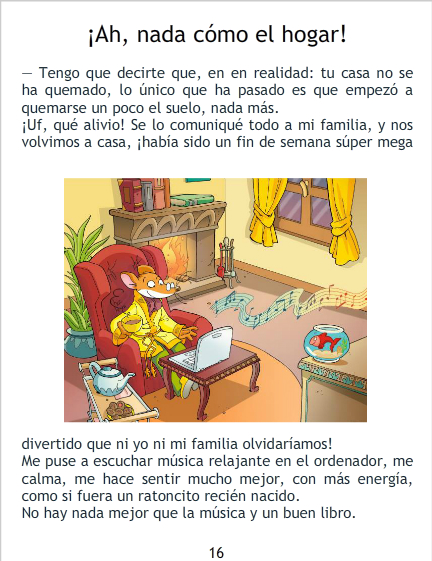 ¡Ah, nada cómo el hogar!

— Tengo que decirte que, en en realidad: tu casa no se ha quemado, lo único que ha pasado es que empezó a quemarse un poco el suelo, nada más.

¡Uf, qué alivio! Se lo comuniqué todo a mi familia, y nos volvimos a casa, ¡había sido un fin de semana súper mega

divertido que ni yo ni mi familia olvidaríamos!

Me puse a escuchar música relajante en el ordenador, me calma, me hace sentir mucho mejor, con más energía, como si fuera un ratoncito recién nacido.

No hay nada mejor que la música y un buen libro.

16